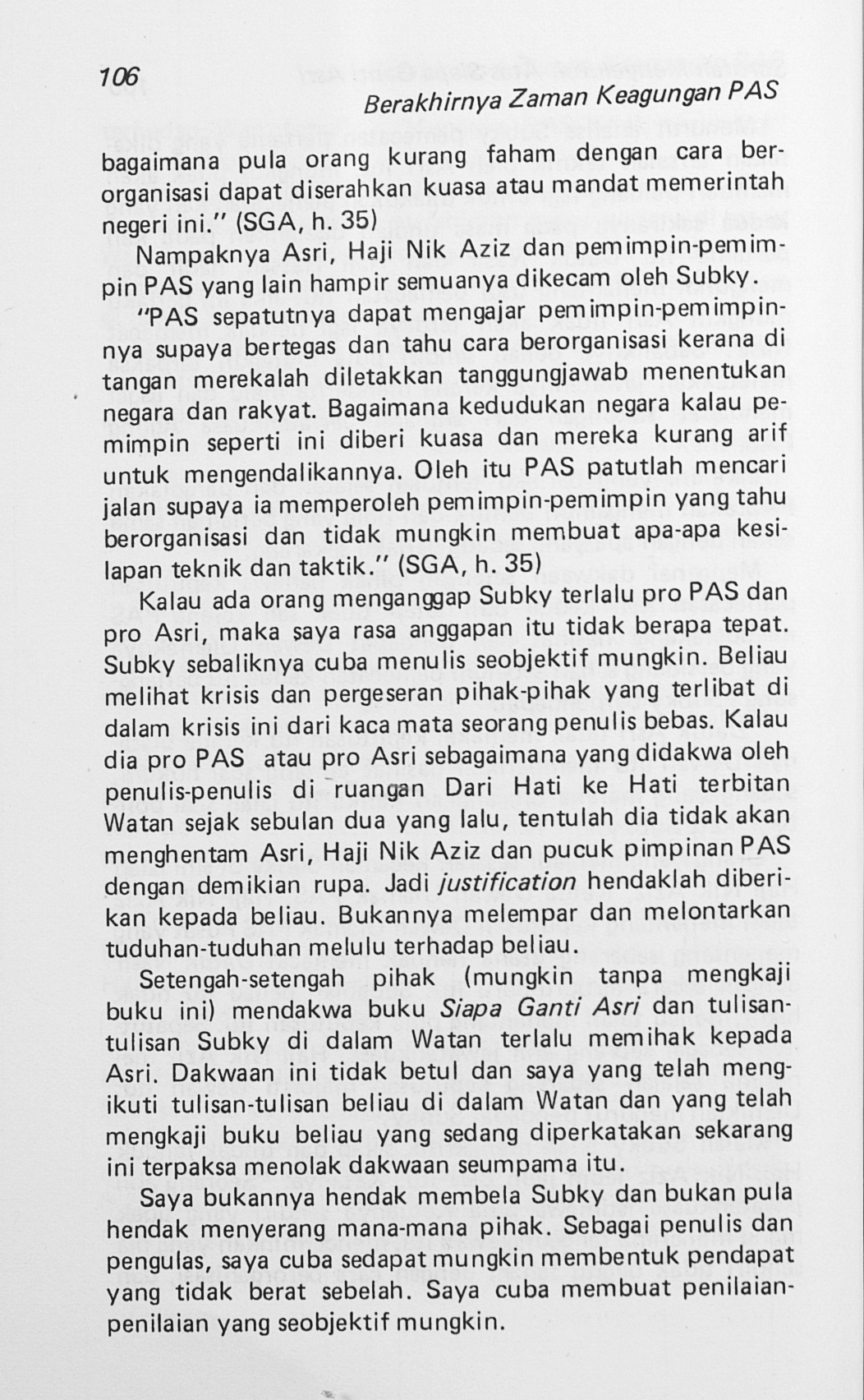 106

Berakhirnya Zaman Keagungan PAS

bagaimana pula orang kurang faham dengan cara berorganisasi dapat diserahkan kuasa atau mandat memerintah negeri ini." (SGA, h. 35)

Nampaknya Asri, Haji Nik Aziz dan pemimpin-pemimpin PAS yang lain hampir semuanya dikecam oleh Subky.

"PAS sepatutnya dapat mengajar pemimpin-pemimpinnya supaya bertegas dan tahu cara berorganisasi kerana di tangan merekalah diletakkan tanggungjawab menentukan negara dan rakyat. Bagaimana kedudukan negara kalau pemimpin seperti ini diberi kuasa dan mereka kurang arif untuk mengendalikannya. Oleh itu PAS patutlah mencari jalan supaya ia memperoleh pemimpin-pemimpin yang tahu berorganisasi dan tidak mungkin membuat apa-apa kesilapan teknik dan taktik." (SGA, h. 35)

Kalau ada orang menganggap Subky terlalu pro PAS dan pro Asri, maka saya rasa anggapan itu tidak berapa tepat. Subky sebaliknya cuba menulis seobjektif mungkin. Beliau melihat krisis dan pergeseran pihak-pihak yang terlibat di dalam krisis ini dari kaca mata seorang penulis bebas. Kalau dia pro PAS atau pro Asri sebagaimana yang didakwa oleh penulis-penulis di ruangan Dari Hati ke Hati terbitan Watan sejak sebulan dua yang lalu, tentulah dia tidak akan menghentam Asri, Haji Nik Aziz dan pucuk pimpinan PAS dengan demikian rupa. Jadi justification hendaklah diberikan kepada beliau. Bukannya melempar dan melontarkan tuduhan-tuduhan melulu terhadap beliau.

Setengah-setengah pihak (mungkin tanpa mengkaji buku ini) mendakwa buku Siapa Ganti Asri dan tulisan-tulisan Subky di dalam Watan terlalu memihak kepada Asri. Dakwaan ini tidak betul dan saya yang telah mengikuti tulisan-tulisan beliau di dalam Watan dan yang telah mengkaji buku beliau yang sedang diperkatakan sekarang ini terpaksa menolak dakwaan seumpama itu.

Saya bukannya hendak membela Subky dan bukan pula hendak menyerang mana-mana pihak. Sebagai penulis dan pengulas, saya cuba sedapat mungkin membentuk pendapat yang tidak berat sebelah. Saya cuba membuat penilaian-penilaian yang seobjektif mungkin.